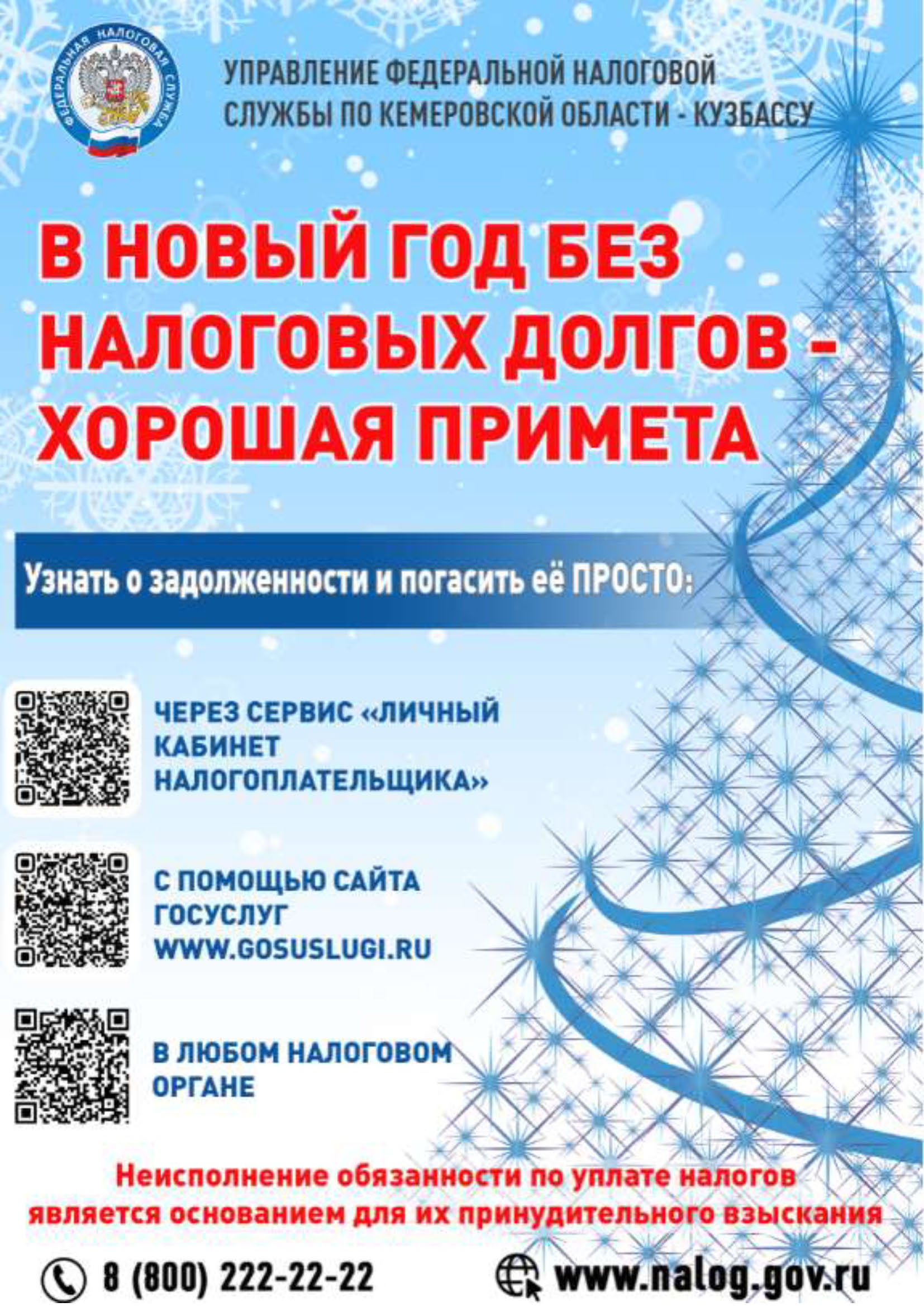 ФЕДЕРАЛЬНАЯ НАЛОГОВАЯ СЛУЖБА

УПРАВЛЕНИЕ ФЕДЕРАЛЬНОЙ НАЛОГОВОЙ СЛУЖБЫ ПО КЕМЕРОВСКОЙ ОБЛАСТИ - КУЗБАССУ

В НОВЫЙ ГОД БЕЗ НАЛОГОВЫХ ДОЛГОВ - ХОРОШАЯ ПРИМЕТА

Узнать о задолженности и погасить её ПРОСТО:

ЧЕРЕЗ СЕРВИС «ЛИЧНЫЙ КАБИНЕТ НАЛОГОПЛАТЕЛЬЩИКА»

С ПОМОЩЬЮ САЙТА ГОСУСЛУГ WWW.GOSUSLUGI.RU

В ЛЮБОМ НАЛОГОВОМ ОРГАНЕ

Неисполнение обязанности по уплате налогов является основанием для их принудительного взыскания

8 (800) 222-22-22

www.nalog.gov.ru